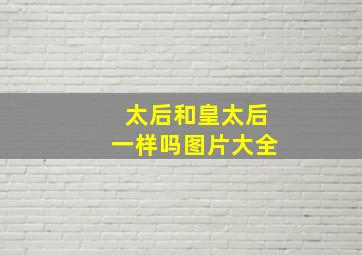 太后和皇太后
一样吗图片大全